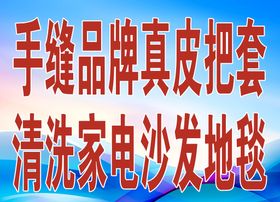 手缝品牌真皮把套
清洗家电沙发地毯